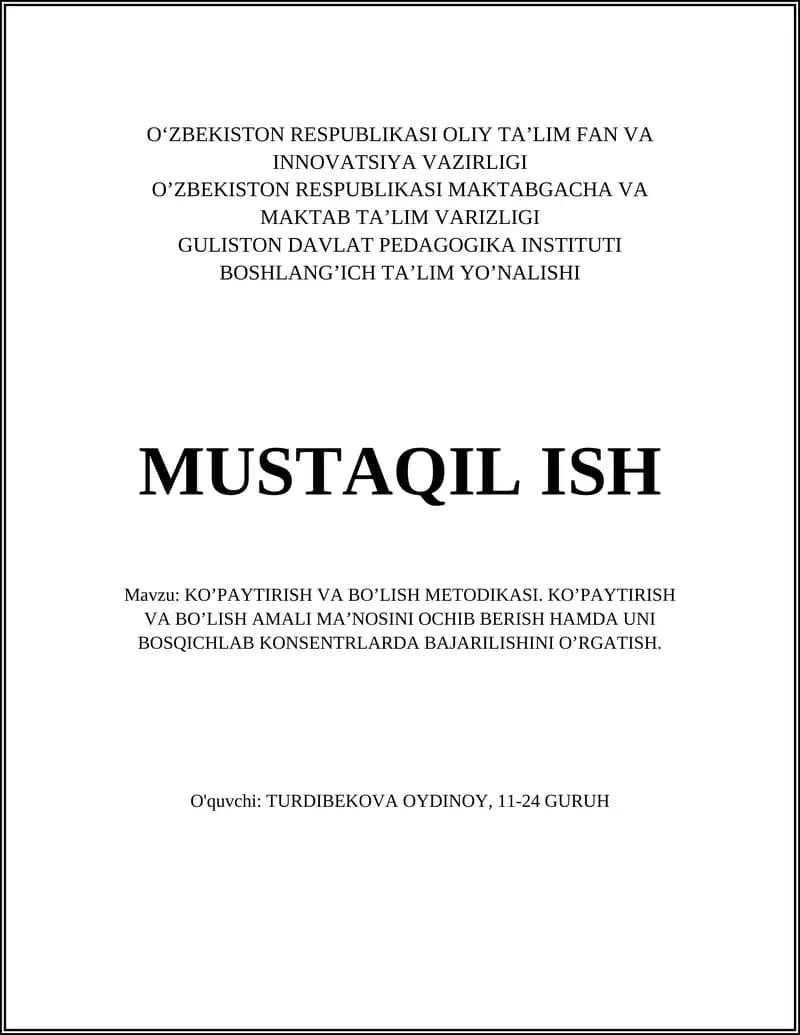 O‘ZBEKISTON RESPUBLIKASI OLIY TA’LIM FAN VA INNOVATSIYA VAZIRLIGI
O’ZBEKISTON RESPUBLIKASI MAKTABGACHA VA MAKTAB TA’LIM VARIZLIGI
GULISTON DAVLAT PEDAGOGIKA INSTITUTI
BOSHLANG’ICH TA’LIM YO’NALISHI

MUSTAQIL ISH

Mavzu: KO’PAYTIRISH VA BO’LISH METODIKASI. KO’PAYTIRISH VA BO’LISH AMALI MA’NOSINI OCHIB BERISH HAMDA UNI BOSQICHLAB KONSENTRLARDA BAJARILISHINI O’RGATISH.

O'quvchi: TURDIBEKOVA OYDINOY, 11-24 GURUH